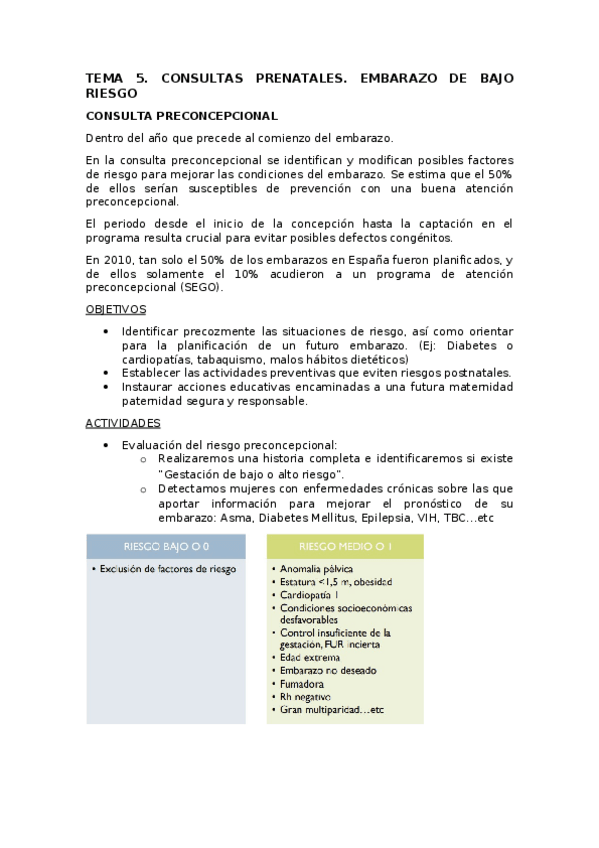 TEMA 5. CONSULTAS PRENATALES. EMBARAZO DE BAJO RIESGO

CONSULTA PRECONCEPCIONAL

Dentro del año que precede al comienzo del embarazo.

En la consulta preconcepcional se identifican y modifican posibles factores de riesgo para mejorar las condiciones del embarazo. Se estima que el 50% de ellos serían susceptibles de prevención con una buena atención preconcepcional.

El periodo desde el inicio de la concepción hasta la captación en el programa resulta crucial para evitar posibles defectos congénitos.

En 2010, tan solo el 50% de los embarazos en España fueron planificados, y de ellos solamente el 10% acudieron a un programa de atención preconcepcional (SEGO).

OBJETIVOS

• Identificar precozmente las situaciones de riesgo, así como orientar para la planificación de un futuro embarazo. (Ej: Diabetes o cardiopatías, tabaquismo, malos hábitos dietéticos)
• Establecer las actividades preventivas que eviten riesgos postnatales.
• Instaurar acciones educativas encaminadas a una futura maternidad paternidad segura y responsable.

ACTIVIDADES

• Evaluación del riesgo preconcepcional:
o Realizaremos una historia completa e identificaremos si existe "Gestación de bajo o alto riesgo".
o Detectamos mujeres con enfermedades crónicas sobre las que aportar información para mejorar el pronóstico de su embarazo: Asma, Diabetes Mellitus, Epilepsia, VIH, TBC…etc

RIESGO BAJO O 0

• Exclusión de factores de riesgo

RIESGO MEDIO O 1

• Anomalía pélvica
• Estatura <1,5 m, obesidad
• Cardiopatía 1
• Condiciones socioeconómicas desfavorables
• Control insuficiente de la gestación, FUR incierta
• Edad extrema
• Embarazo no deseado
• Fumadora
• Rh negativo
• Gran multiparidad…etc